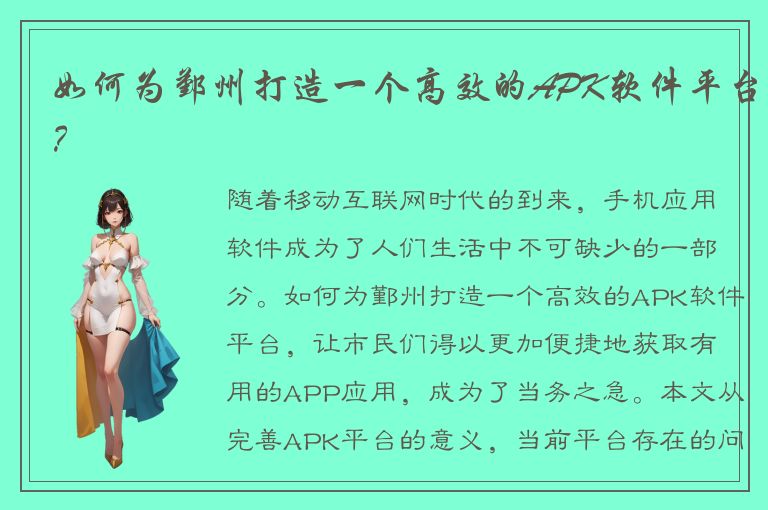 如何为鄞州打造一个高效的APK软件平台?

随着移动互联网时代的到来，手机应用软件成为了人们生活中不可缺少的一部分。如何为鄞州打造一个高效的APK软件平台，让市民们得以更加便捷地获取有用的APP应用，成为了当务之急。本文从完善APK平台的意义，当前平台存在的问